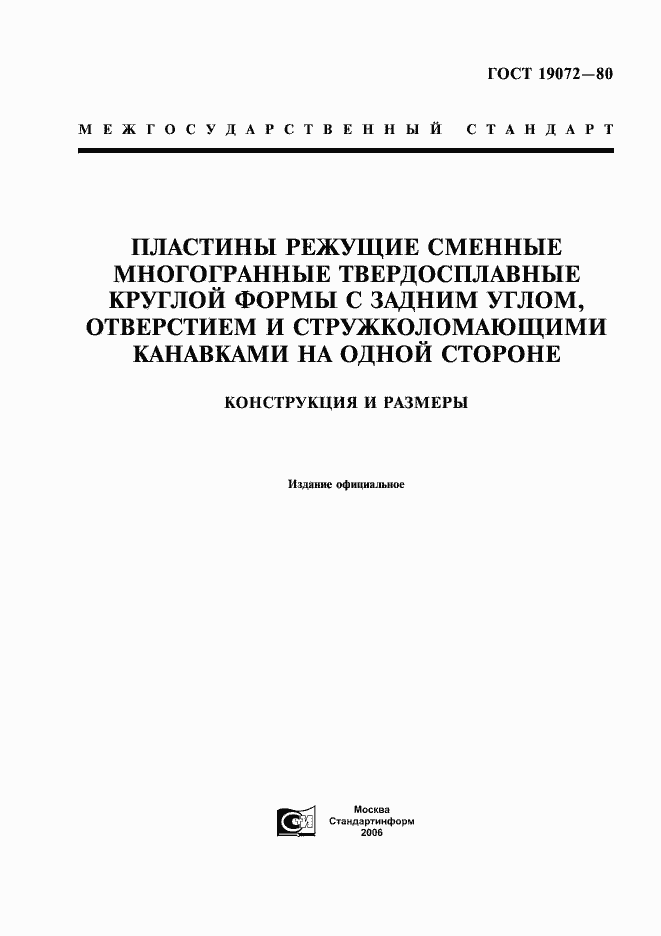 ГОСТ 19072—80

МЕЖГОСУДАРСТВЕННЫЙ СТАНДАРТ

ПЛАСТИНЫ РЕЖУЩИЕ СМЕННЫЕ МНОГОГРАННЫЕ ТВЕРДОСПЛАВНЫЕ КРУГЛОЙ ФОРМЫ С ЗАДНИМ УГЛОМ, ОТВЕРСТИЕМ И СТРУЖКОЛОМАЮЩИМИ КАНАВКАМИ НА ОДНОЙ СТОРОНЕ

КОНСТРУКЦИЯ И РАЗМЕРЫ

Издание официальное

Москва
Стандартинформ
2006